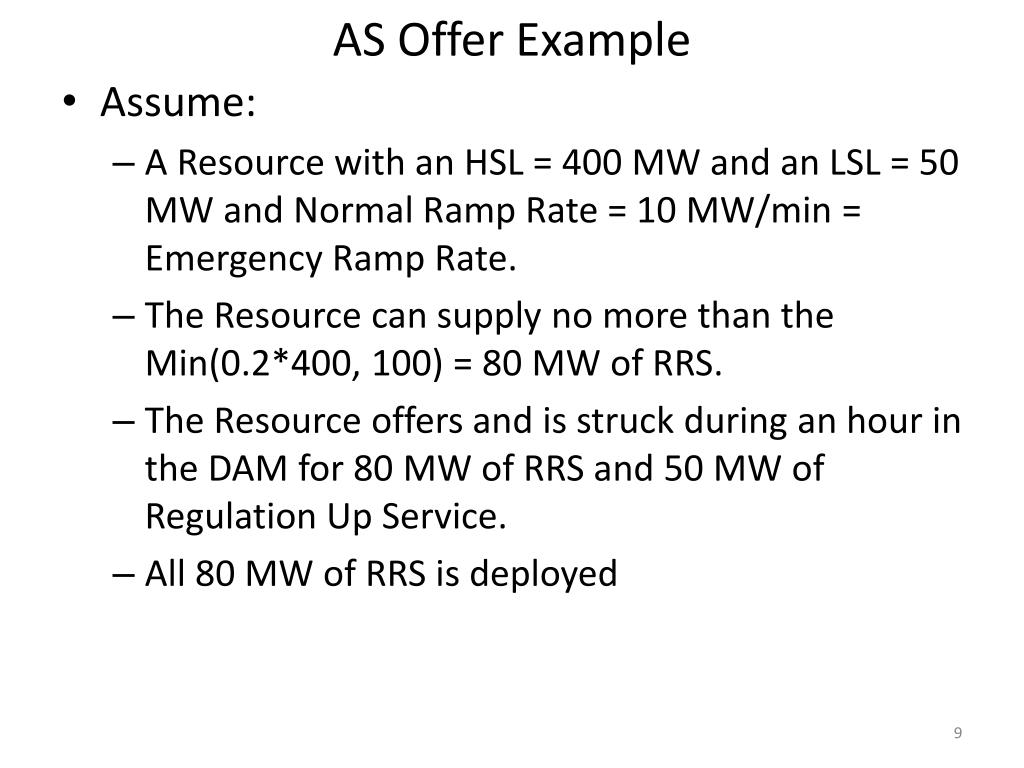 AS Offer Example

• Assume:

– A Resource with an HSL = 400 MW and an LSL = 50 MW and Normal Ramp Rate = 10 MW/min = Emergency Ramp Rate.

– The Resource can supply no more than the Min(0.2*400, 100) = 80 MW of RRS.

– The Resource offers and is struck during an hour in the DAM for 80 MW of RRS and 50 MW of Regulation Up Service.

– All 80 MW of RRS is deployed

9